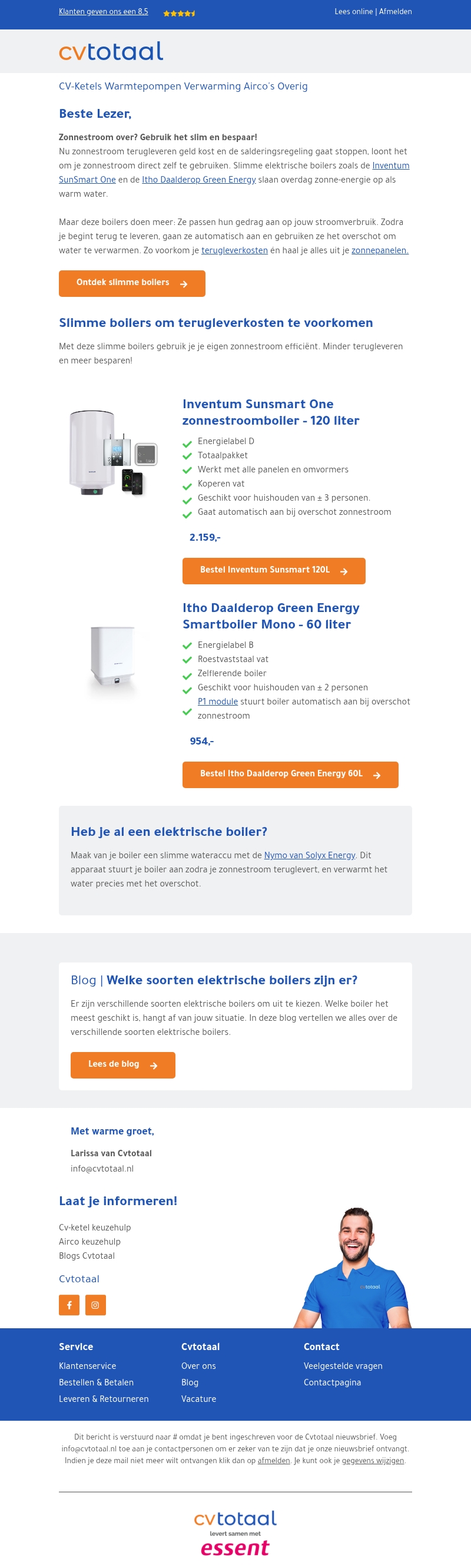 Klanten geven ons een 8.5

Lees online | Afmelden

cvtotaal

CV-Ketels Warmtepompen Verwarming Airco's Overig

Beste Lezer,

Zonnestroom over? Gebruik het slim en bespaar!
Nu zonnestroom terugleveren geld kost en de salderingsregeling gaat stoppen, loont het om je zonnestroom direct zelf te gebruiken. Slimme elektrische boilers zoals de Inventum SunSmart One en de Itho Daalderop Green Energy slaan overdag zonne-energie op als warm water.

Maar deze boilers doen meer: Ze passen hun gedrag aan op jouw stroomverbruik. Zodra je begint terug te leveren, gaan ze automatisch aan en gebruiken ze het overschot om water te verwarmen. Zo voorkom je terugleverkosten én haal je alles uit je zonnepanelen.

Ontdek slimme boilers

Slimme boilers om terugleverkosten te voorkomen

Met deze slimme boilers gebruik je je eigen zonnestroom efficiënt. Minder terugleveren en meer besparen!

Inventum Sunsmart One zonnestroomboiler - 120 liter

Energielabel D
Totaalpakket
Werkt met alle panelen en omvormers
Koperen vat
Geschikt voor huishouden van ± 3 personen.
Gaat automatisch aan bij overschot zonnestroom

2.159,-

Bestel Inventum Sunsmart 120L

Itho Daalderop Green Energy Smartboiler Mono - 60 liter

Energielabel B
Roestvaststaal vat
Zelflerende boiler
Geschikt voor huishouden van ± 2 personen
P1 module stuurt boiler automatisch aan bij overschot zonnestroom

954,-

Bestel Itho Daalderop Green Energy 60L

Heb je al een elektrische boiler?

Maak van je boiler een slimme wateraccu met de Nymo van Solyx Energy. Dit apparaat stuurt je boiler aan zodra je zonnestroom teruglevert, en verwarmt het water precies met het overschot.

Blog | Welke soorten elektrische boilers zijn er?

Er zijn verschillende soorten elektrische boilers om uit te kiezen. Welke boiler het meest geschikt is, hangt af van jouw situatie. In deze blog vertellen we alles over de verschillende soorten elektrische boilers.

Lees de blog

Met warme groet,

Larissa van Cvtotaal
info@cvtotaal.nl

Laat je informeren!

Cv-ketel keuzehulp
Airco keuzehulp
Blogs Cvtotaal

Cvtotaal

cvtotaal

Service
Klantenservice
Bestellen & Betalen
Leveren & Retourneren

Cvtotaal
Over ons
Blog
Vacature

Contact
Veelgestelde vragen
Contactpagina

Dit bericht is verstuurd naar # omdat je bent ingeschreven voor de Cvtotaal nieuwsbrief. Voeg info@cvtotaal.nl toe aan je contactpersonen om er zeker van te zijn dat je onze nieuwsbrief ontvangt. Indien je deze mail niet meer wilt ontvangen klik dan op afmelden. Je kunt ook je gegevens wijzigen.

cvtotaal
levert samen met
essent